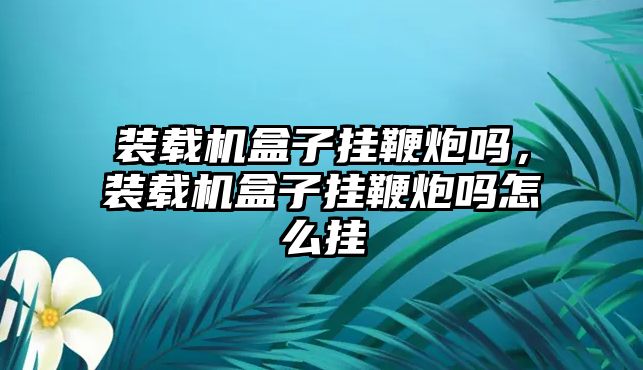 装载机盒子挂鞭炮吗，装载机盒子挂鞭炮吗怎么挂